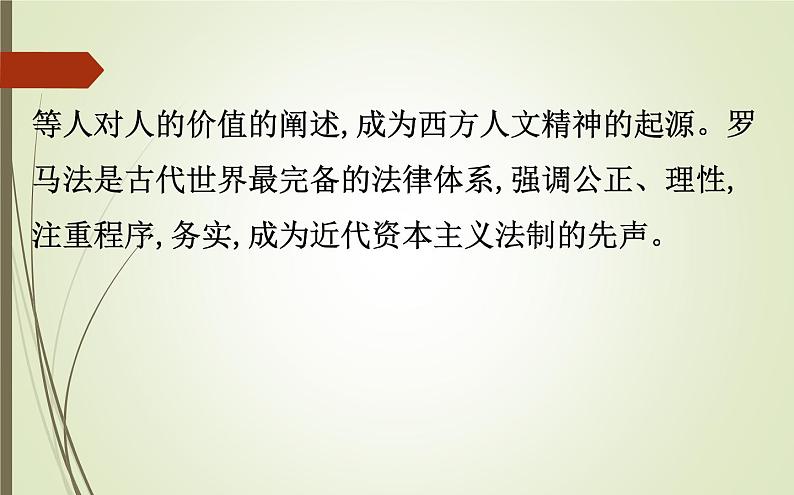 等人对人的价值的阐述,成为西方人文精神的起源。罗马法是古代世界最完备的法律体系,强调公正、理性,注重程序,务实,成为近代资本主义法制的先声。